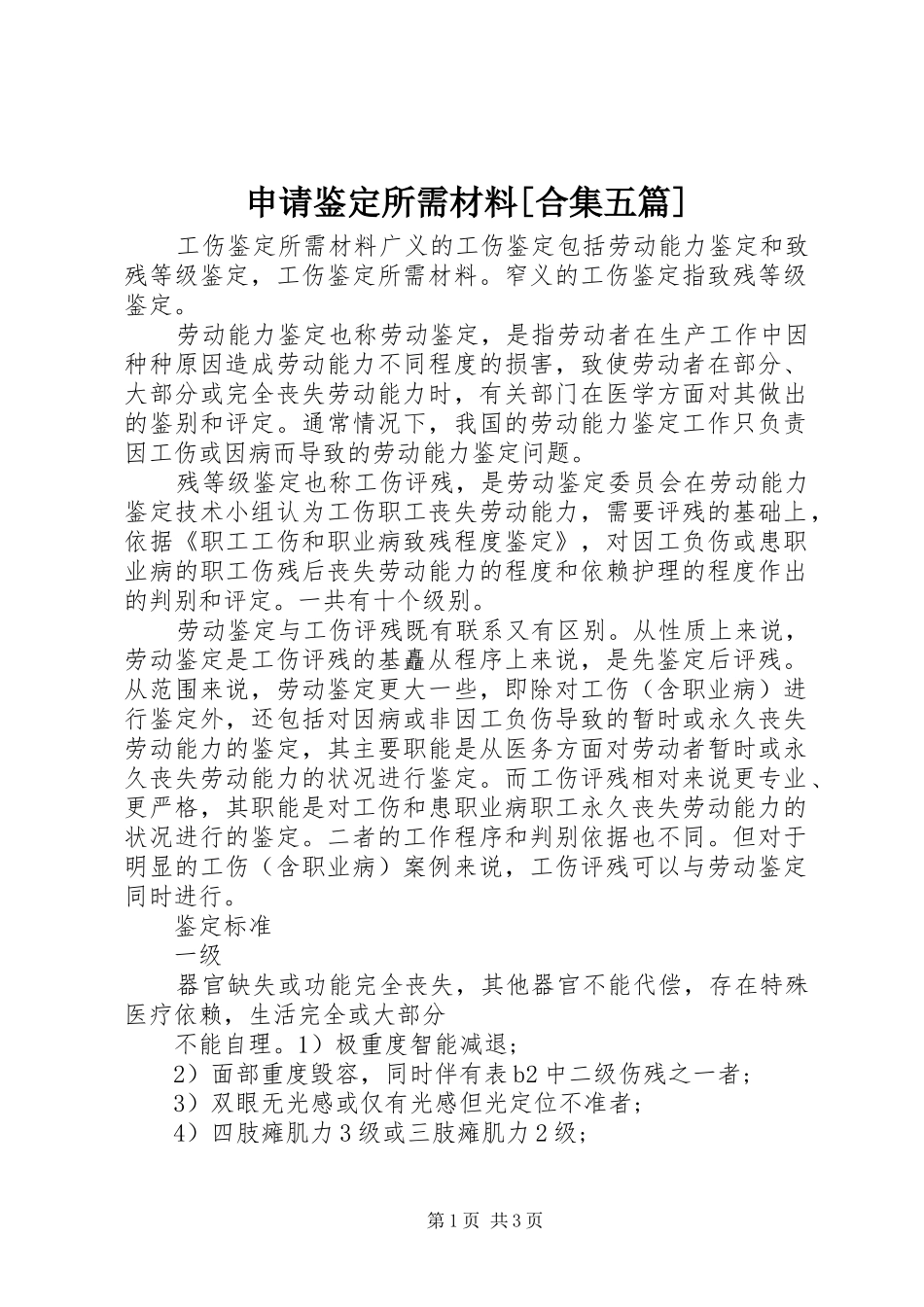 申请鉴定所需材料[合集五篇]

工伤鉴定所需材料广义的工伤鉴定包括劳动能力鉴定和致残等级鉴定，工伤鉴定所需材料。窄义的工伤鉴定指致残等级鉴定。

劳动能力鉴定也称劳动鉴定，是指劳动者在生产工作中因种种原因造成劳动能力不同程度的损害，致使劳动者在部分、大部分或完全丧失劳动能力时，有关部门在医学方面对其做出的鉴别和评定。通常情况下，我国的劳动能力鉴定工作只负责因工伤或因病而导致的劳动能力鉴定问题。

残等级鉴定也称工伤评残，是劳动鉴定委员会在劳动能力鉴定技术小组认为工伤职工丧失劳动能力，需要评残的基础上，依据《职工工伤和职业病致残程度鉴定》，对因工负伤或患职业病的职工伤残后丧失劳动能力的程度和依赖护理的程度作出的判别和评定。一共有十个级别。

劳动鉴定与工伤评残既有联系又有区别。从性质上来说，劳动鉴定是工伤评残的基矗从程序上来说，是先鉴定后评残。从范围来说，劳动鉴定更大一些，即除对工伤（含职业病）进行鉴定外，还包括对因病或非因工负伤导致的暂时或永久丧失劳动能力的鉴定，其主要职能是从医务方面对劳动者暂时或永久丧失劳动能力的状况进行鉴定。而工伤评残相对来说更专业、更严格，其职能是对工伤和患职业病职工永久丧失劳动能力的状况进行的鉴定。二者的工作程序和判别依据也不同。但对于明显的工伤（含职业病）案例来说，工伤评残可以与劳动鉴定同时进行。

鉴定标准

一级

器官缺失或功能完全丧失，其他器官不能代偿，存在特殊医疗依赖，生活完全或大部分

不能自理。1）极重度智能减退；

2）面部重度毁容，同时伴有表b2中二级伤残之一者；

3）双眼无光感或仅有光感但光定位不准者；

4）四肢瘫肌力3级或三肢瘫肌力2级；

第1页 共3页